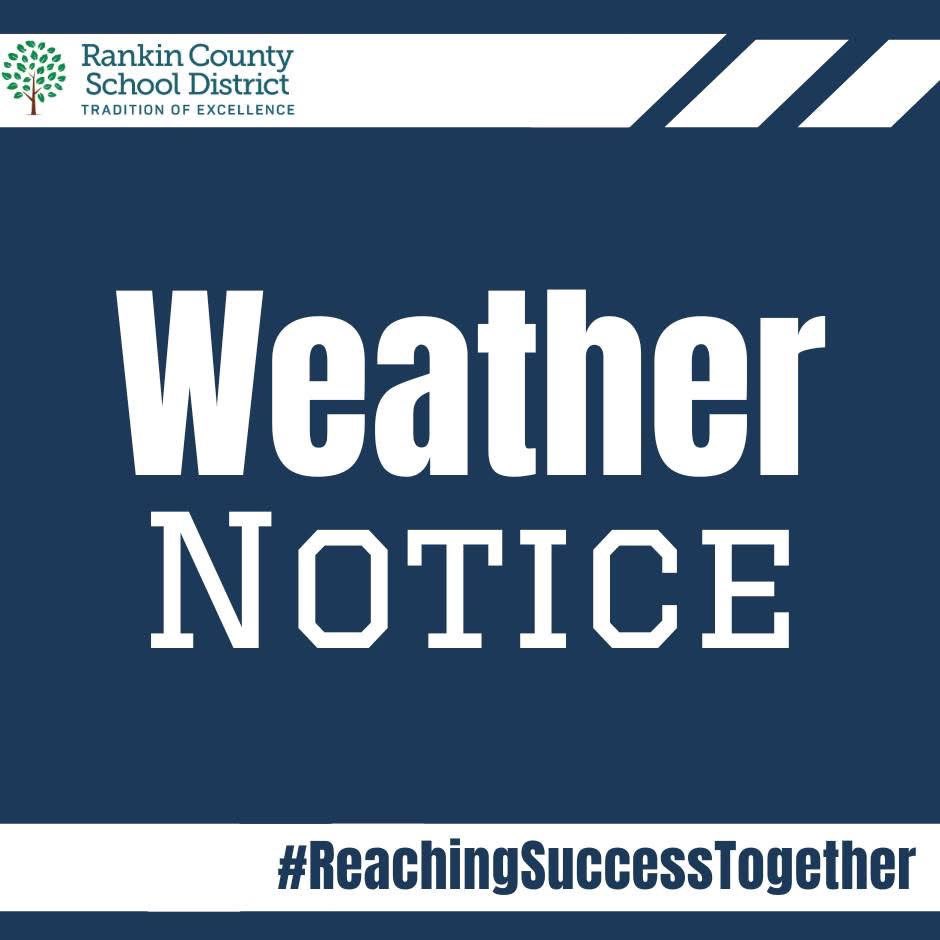 Rankin County School District
TRADITION OF EXCELLENCE

Weather
NOTICE

#ReachingSuccessTogether